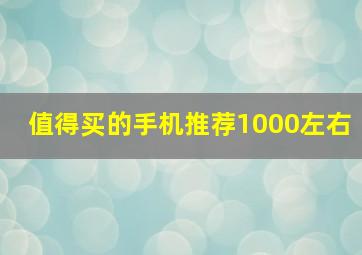 值得买的手机推荐1000左右